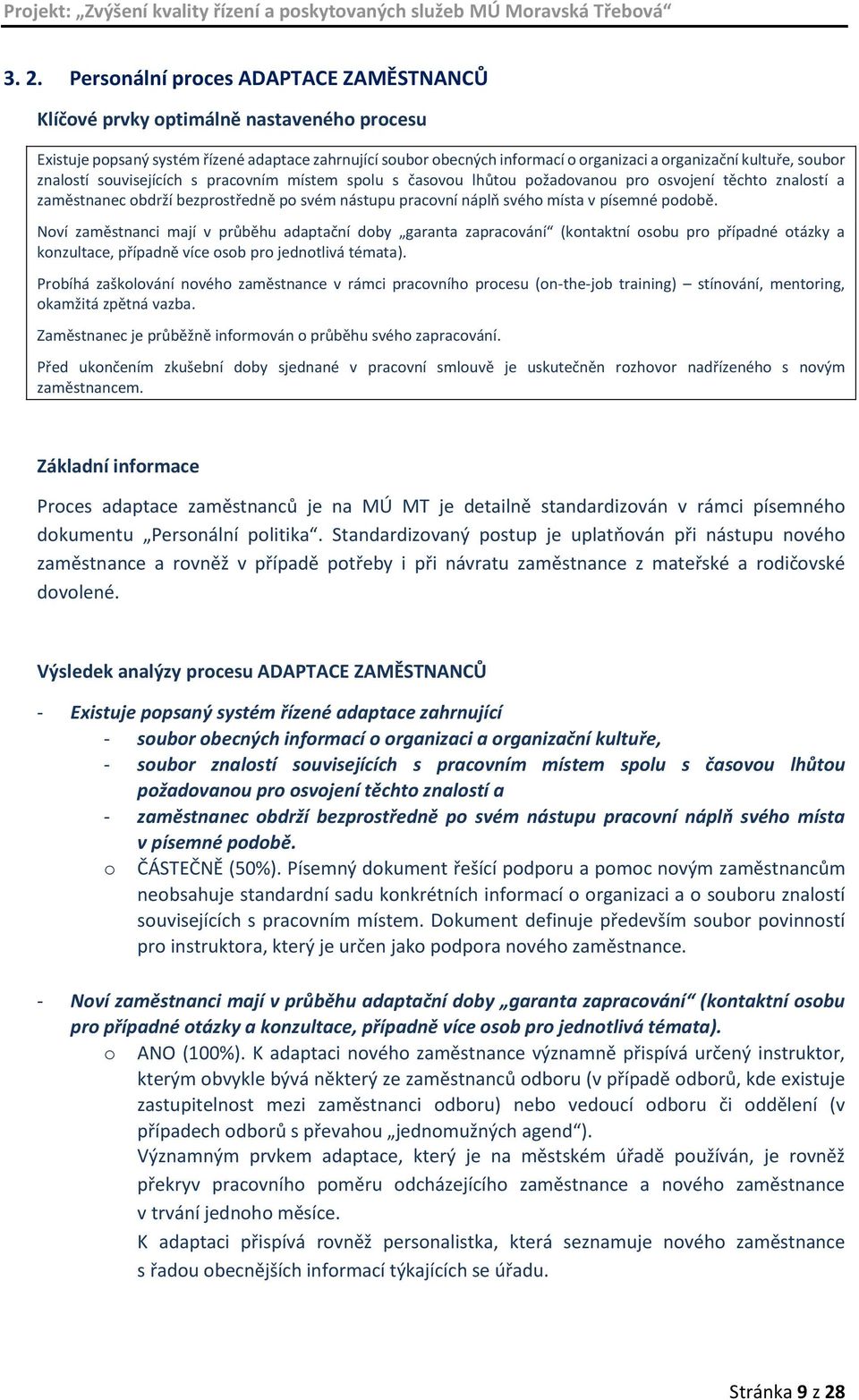 Projekt: „Zvýšení kvality řízení a poskytovaných služeb MÚ Moravská Třebová“

3. 2. Personální proces ADAPTACE ZAMĚSTNANCŮ

Klíčové prvky optimálně nastaveného procesu

Existuje popsaný systém řízené adaptace zahrnující soubor obecných informací o organizaci a organizační kultuře, soubor znalostí souvisejících s pracovním místem spolu s časovou lhůtou požadovanou pro osvojení těchto znalostí a zaměstnanec obdrží bezprostředně po svém nástupu pracovní náplň svého místa v písemné podobě.

Noví zaměstnanci mají v průběhu adaptační doby „garanta zapracování“ (kontaktní osobu pro případné otázky a konzultace, případně více osob pro jednotlivá témata).

Probíhá zaškolování nového zaměstnance v rámci pracovního procesu (on-the-job training) – stínování, mentoring, okamžitá zpětná vazba.

Zaměstnanec je průběžně informován o průběhu svého zapracování.

Před ukončením zkušební doby sjednané v pracovní smlouvě je uskutečněn rozhovor nadřízeného s novým zaměstnancem.

Základní informace

Proces adaptace zaměstnanců je na MÚ MT je detailně standardizován v rámci písemného dokumentu „Personální politika“. Standardizovaný postup je uplatňován při nástupu nového zaměstnance a rovněž v případě potřeby i při návratu zaměstnance z mateřské a rodičovské dovolené.

Výsledek analýzy procesu ADAPTACE ZAMĚSTNANCŮ

- Existuje popsaný systém řízené adaptace zahrnující
  - soubor obecných informací o organizaci a organizační kultuře,
  - soubor znalostí souvisejících s pracovním místem spolu s časovou lhůtou požadovanou pro osvojení těchto znalostí a
  - zaměstnanec obdrží bezprostředně po svém nástupu pracovní náplň svého místa v písemné podobě.
  o ČÁSTEČNĚ (50%). Písemný dokument řešící podporu a pomoc novým zaměstnancům neobsahuje standardní sadu konkrétních informací o organizaci a o souboru znalostí souvisejících s pracovním místem. Dokument definuje především soubor povinností pro instruktora, který je určen jako podpora nového zaměstnance.

- Noví zaměstnanci mají v průběhu adaptační doby „garanta zapracování“ (kontaktní osobu pro případné otázky a konzultace, případně více osob pro jednotlivá témata).
  o ANO (100%). K adaptaci nového zaměstnance významně přispívá určený instruktor, kterým obvykle bývá některý ze zaměstnanců odboru (v případě odborů, kde existuje zastupitelnost mezi zaměstnanci odboru) nebo vedoucí odboru či oddělení (v případech odborů s převahou „jednomužných agend“).
  Významným prvkem adaptace, který je na městském úřadě používán, je rovněž překryv pracovního poměru odcházejícího zaměstnance a nového zaměstnance v trvání jednoho měsíce.
  K adaptaci přispívá rovněž personalistka, která seznamuje nového zaměstnance s řadou obecnějších informací týkajících se úřadu.

Stránka 9 z 28